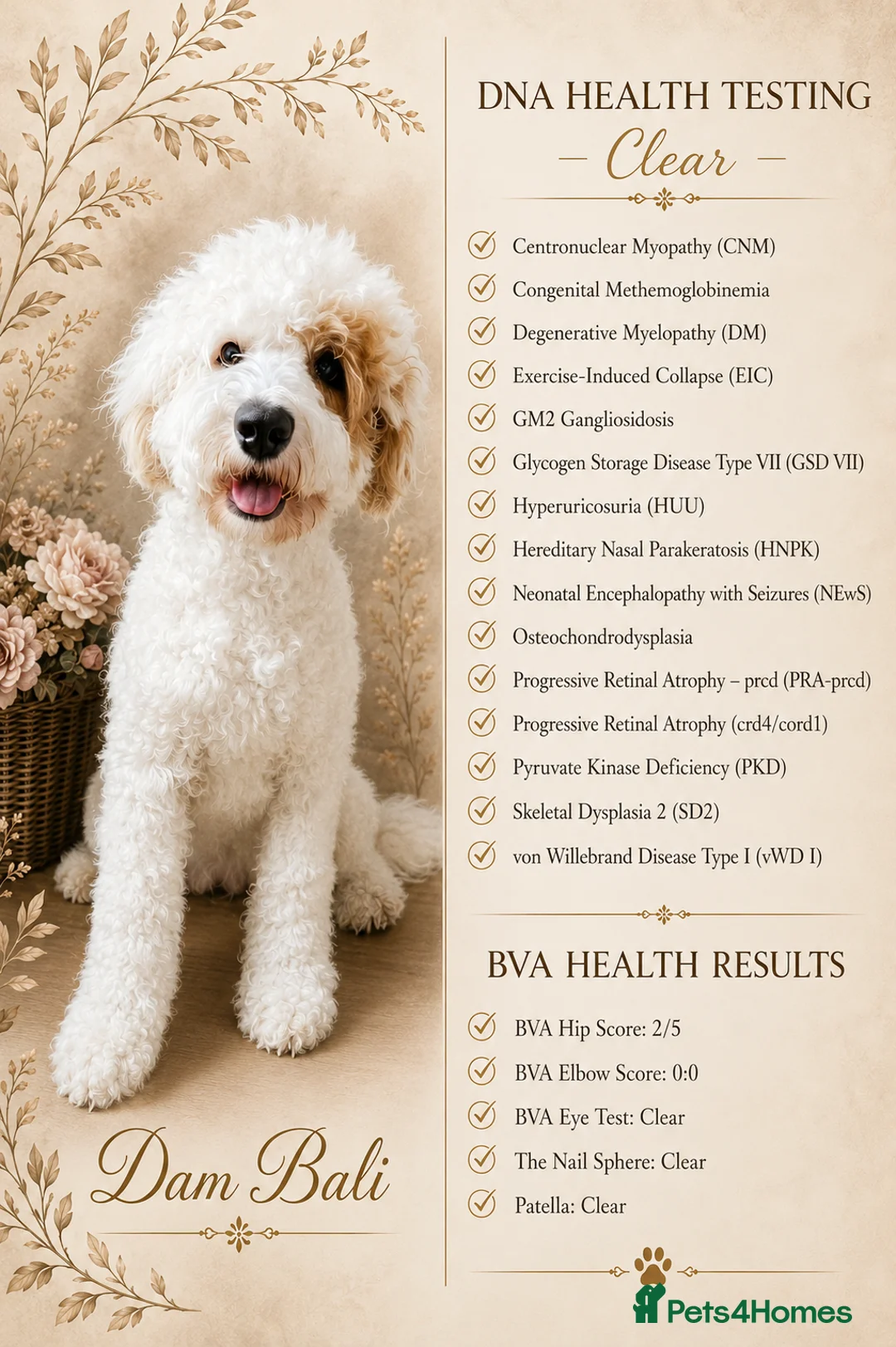 Dam Bali

DNA HEALTH TESTING

– Clear –

Centronuclear Myopathy (CNM)
Congenital Methemoglobinemia
Degenerative Myelopathy (DM)
Exercise-Induced Collapse (EIC)
GM2 Gangliosidosis
Glycogen Storage Disease Type VII (GSD VII)
Hyperuricosuria (HUU)
Hereditary Nasal Parakeratosis (HNPK)
Neonatal Encephalopathy with Seizures (NEwS)
Osteochondrodysplasia
Progressive Retinal Atrophy – prcd (PRA-prcd)
Progressive Retinal Atrophy (crd4/cord1)
Pyruvate Kinase Deficiency (PKD)
Skeletal Dysplasia 2 (SD2)
von Willebrand Disease Type I (vWD I)

BVA HEALTH RESULTS

BVA Hip Score: 2/5
BVA Elbow Score: 0:0
BVA Eye Test: Clear
The Nail Sphere: Clear
Patella: Clear

Pets4Homes